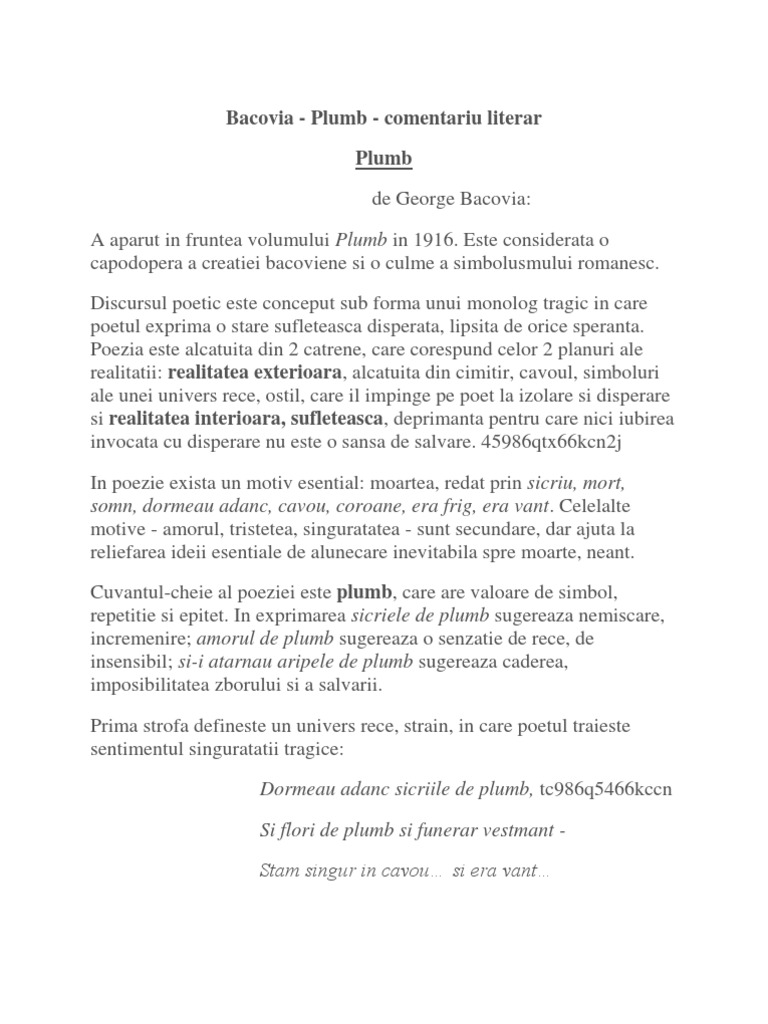 Bacovia - Plumb - comentariu literar

Plumb

de George Bacovia:

A aparut in fruntea volumului Plumb in 1916. Este considerata o capodopera a creatiei bacoviene si o culme a simbolusmului romanesc.

Discursul poetic este conceput sub forma unui monolog tragic in care poetul exprima o stare sufleteasca disperata, lipsita de orice speranta. Poezia este alcatuita din 2 catrene, care corespund celor 2 planuri ale realitatii: realitatea exterioara, alcatuita din cimitir, cavoul, simboluri ale unei univers rece, ostil, care il impinge pe poet la izolare si disperare si realitatea interioara, sufleteasca, deprimanta pentru care nici iubirea invocata cu disperare nu este o sansa de salvare. 45986qtx66kcn2j

In poezie exista un motiv esential: moartea, redat prin sicriu, mort, somn, dormeau adanc, cavou, coroane, era frig, era vant. Celelalte motive - amorul, tristetea, singuratatea - sunt secundare, dar ajuta la reliefarea ideii esentiale de alunecare inevitabila spre moarte, neant.

Cuvantul-cheie al poeziei este plumb, care are valoare de simbol, repetitie si epitet. In exprimarea sicriele de plumb sugereaza nemiscare, incremenire; amorul de plumb sugereaza o senzatie de rece, de insensibil; si-i atarnau aripele de plumb sugereaza caderea, imposibilitatea zborului si a salvarii.

Prima strofa defineste un univers rece, strain, in care poetul traieste sentimentul singuratatii tragice:

Dormeau adanc sicriile de plumb, tc986q5466kccn

Si flori de plumb si funerar vestmant -

Stam singur in cavou... si era vant...